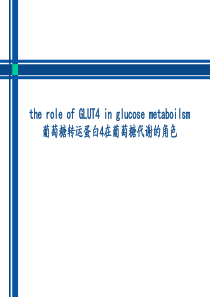 the role of GLUT4 in glucose metaboilsm
葡萄糖转运蛋白4在葡萄糖代谢的角色